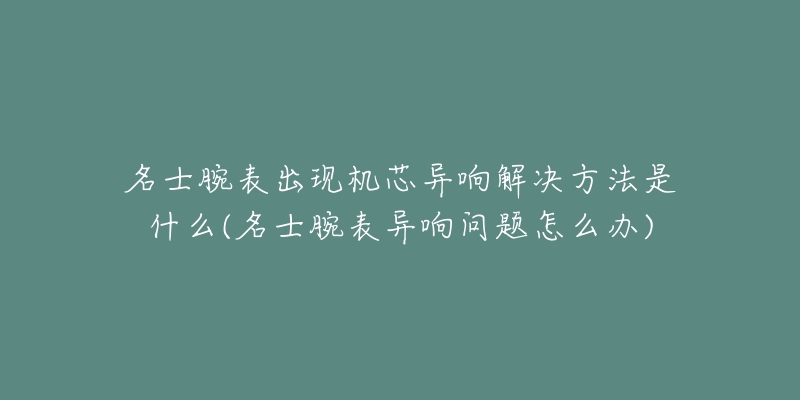 名士腕表出现机芯异响解决方法是什么(名士腕表异响问题怎么办)